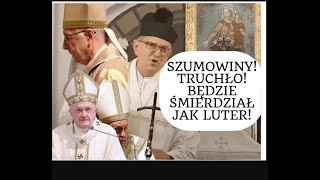 SZUMOWINY! TRUCHŁO! BĘDZIE ŚMIERDZIAŁ JAK LUTER!